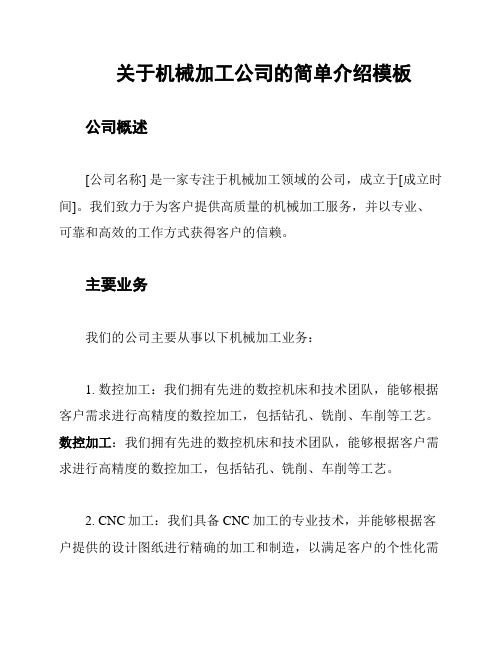 关于机械加工公司的简单介绍模板

公司概述

[公司名称] 是一家专注于机械加工领域的公司，成立于[成立时间]。我们致力于为客户提供高质量的机械加工服务，并以专业、可靠和高效的工作方式获得客户的信赖。

主要业务

我们的公司主要从事以下机械加工业务：

1. 数控加工：我们拥有先进的数控机床和技术团队，能够根据客户需求进行高精度的数控加工，包括钻孔、铣削、车削等工艺。数控加工：我们拥有先进的数控机床和技术团队，能够根据客户需求进行高精度的数控加工，包括钻孔、铣削、车削等工艺。

2. CNC 加工：我们具备 CNC 加工的专业技术，并能够根据客户提供的设计图纸进行精确的加工和制造，以满足客户的个性化需